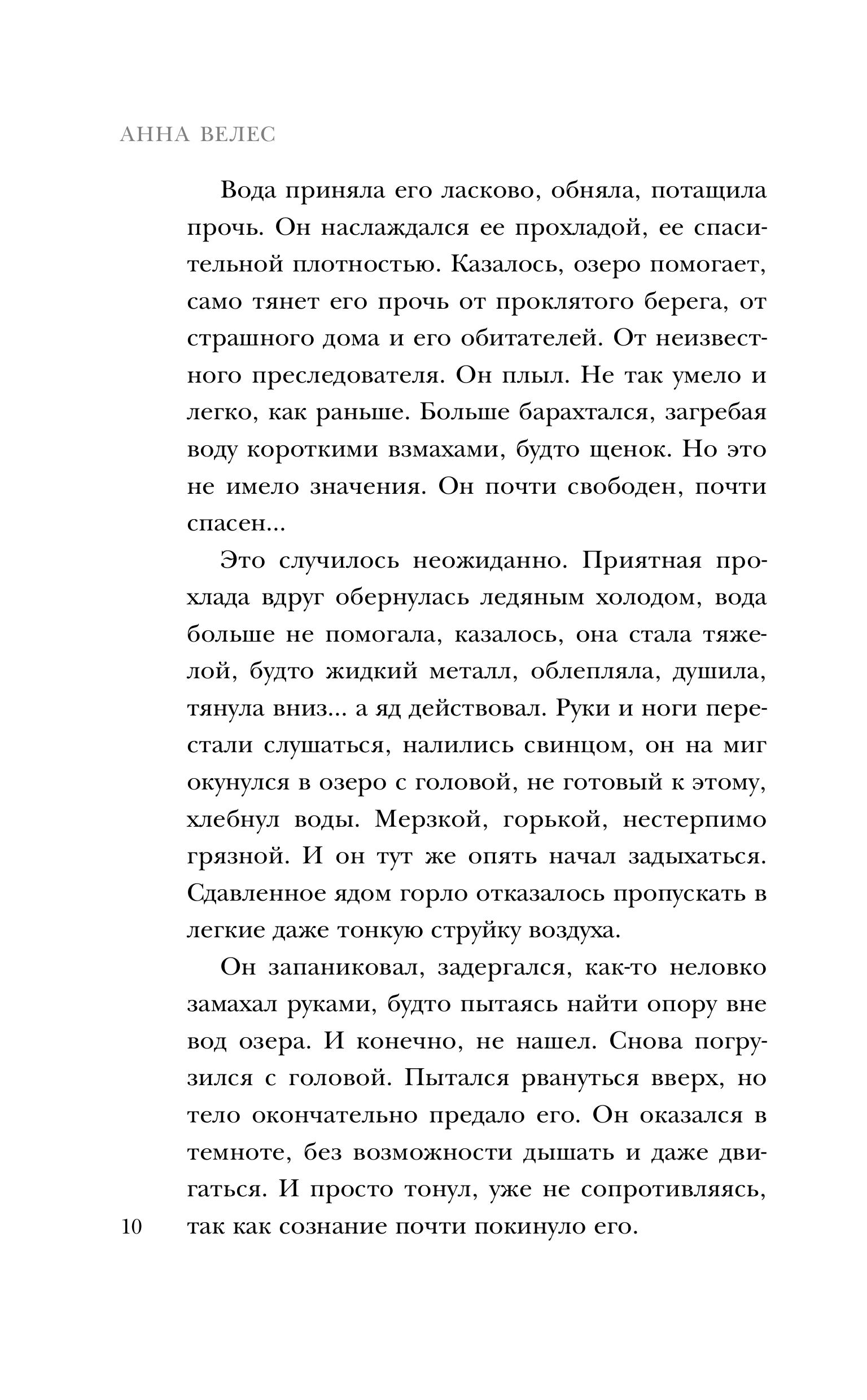 АННА ВЕЛЕС

Вода приняла его ласково, обняла, потащила прочь. Он наслаждался ее прохладой, ее спасительной плотностью. Казалось, озеро помогает, само тянет его прочь от проклятого берега, от страшного дома и его обитателей. От неизвестного преследователя. Он плыл. Не так умело и легко, как раньше. Больше барахтался, загребая воду короткими взмахами, будто щенок. Но это не имело значения. Он почти свободен, почти спасен...

Это случилось неожиданно. Приятная прохлада вдруг обернулась ледяным холодом, вода больше не помогала, казалось, она стала тяжелой, будто жидкий металл, облепляла, душила, тянула вниз... а яд действовал. Руки и ноги перестали слушаться, налились свинцом, он на миг окунулся в озеро с головой, не готовый к этому, хлебнул воды. Мерзкой, горькой, нестерпимо грязной. И он тут же опять начал задыхаться. Сдавленное ядом горло отказалось пропускать в легкие даже тонкую струйку воздуха.

Он запаниковал, задергался, как-то неловко замахал руками, будто пытаясь найти опору вне вод озера. И конечно, не нашел. Снова погрузился с головой. Пытался рвануться вверх, но тело окончательно предало его. Он оказался в темноте, без возможности дышать и даже двигаться. И просто тонул, уже не сопротивляясь, так как сознание почти покинуло его.

10